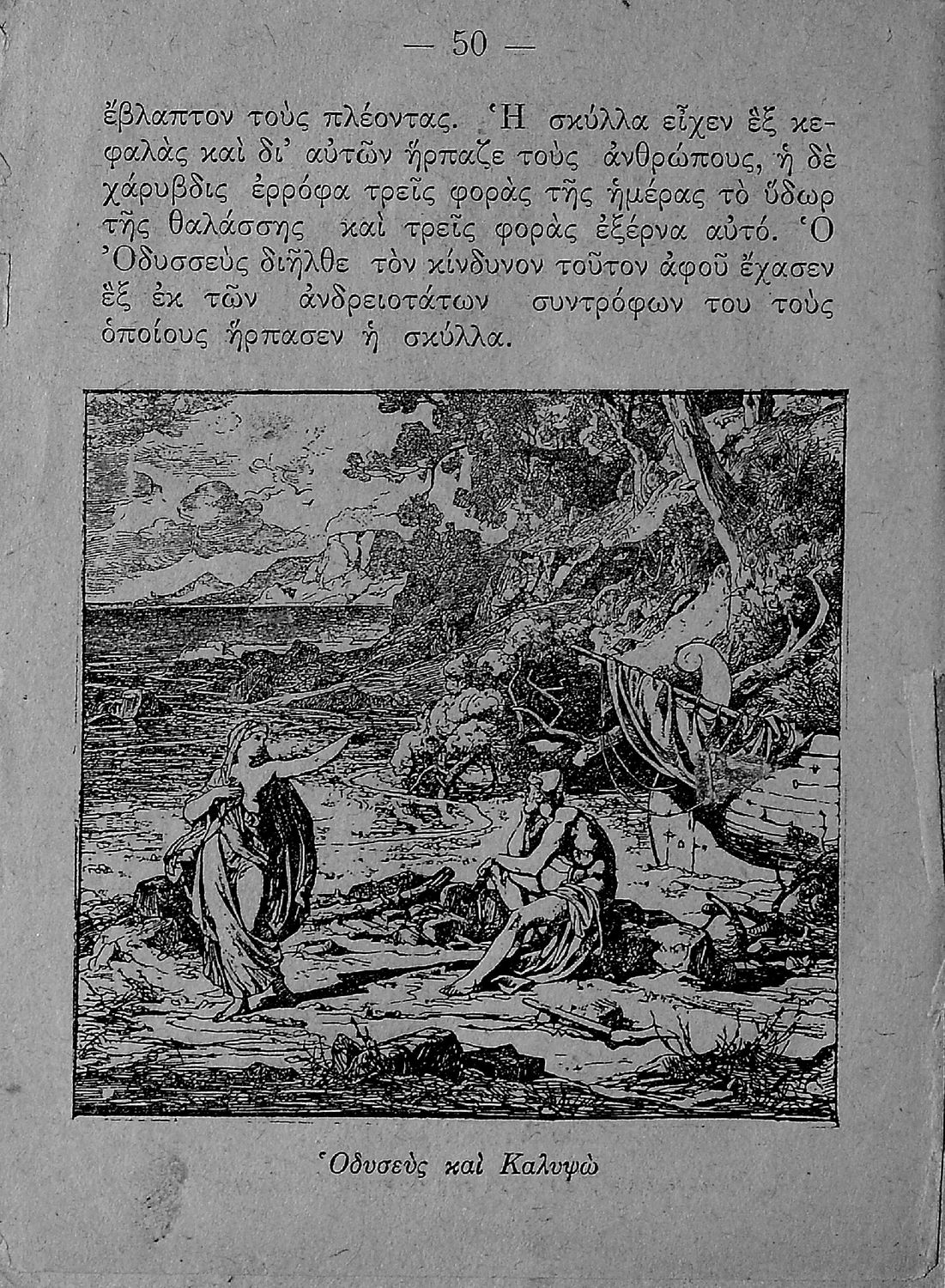 — 50 —

ἔβλαπτον τοὺς πλέοντας. Ἡ σκύλλα εἶχεν ἓξ κεφαλὰς καὶ δι' αὐτῶν ἥρπαζε τοὺς ἀνθρώπους, ἡ δὲ χάρυβδις ἐρρόφα τρεῖς φορὰς τῆς ἡμέρας τὸ ὕδωρ τῆς θαλάσσης καὶ τρεῖς φορὰς ἐξέρνα αὐτό. Ὁ Ὀδυσσεὺς διῆλθε τὸν κίνδυνον τοῦτον ἀφοῦ ἔχασεν ἓξ ἐκ τῶν ἀνδρειοτάτων συντρόφων του τοὺς ὁποίους ἥρπασεν ἡ σκύλλα.

Ὀδυσεὺς καὶ Καλυψὼ